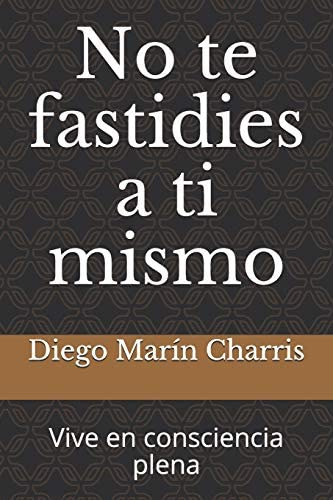 No te fastidies a ti mismo

Diego Marín Charris

Vive en consciencia plena